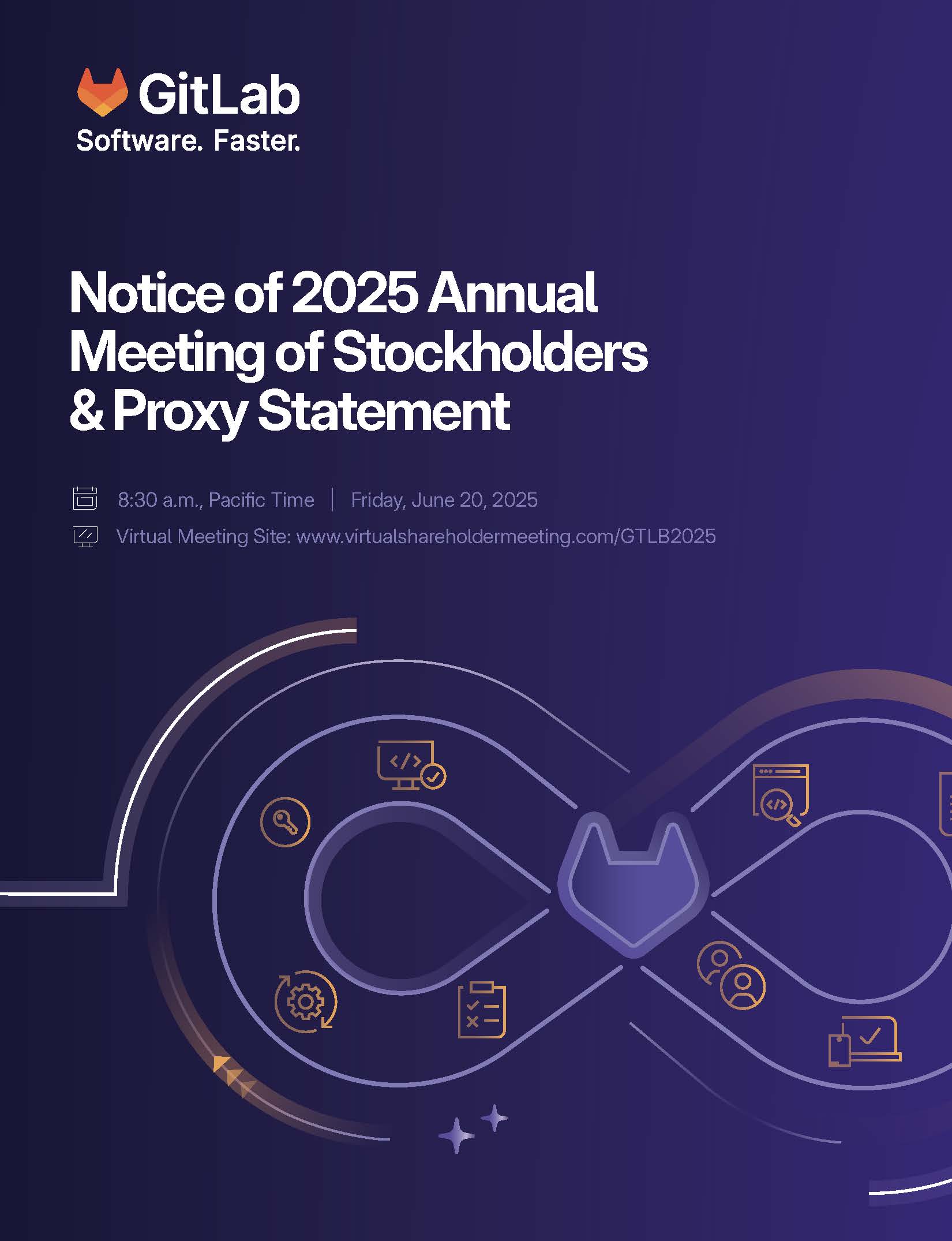 GitLab
Software. Faster.

Notice of 2025 Annual Meeting of Stockholders & Proxy Statement

8:30 a.m., Pacific Time | Friday, June 20, 2025

Virtual Meeting Site: www.virtualshareholdermeeting.com/GTLB2025